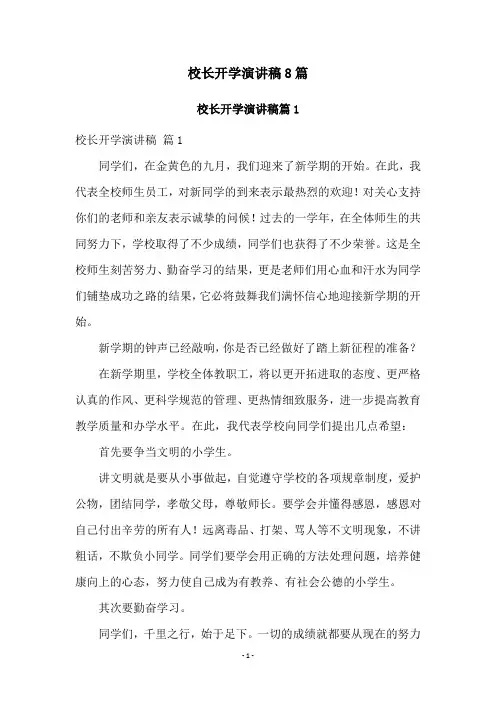 校长开学演讲稿8篇

校长开学演讲稿篇1

校长开学演讲稿 篇1

同学们，在金黄色的九月，我们迎来了新学期的开始。在此，我代表全校师生员工，对新同学的到来表示最热烈的欢迎！对关心支持你们的老师和亲友表示诚挚的问候！过去的一学年，在全体师生的共同努力下，学校取得了不少成绩，同学们也获得了不少荣誉。这是全校师生刻苦努力、勤奋学习的结果，更是老师们用心血和汗水为同学们铺垫成功之路的结果，它必将鼓舞我们满怀信心地迎接新学期的开始。

新学期的钟声已经敲响，你是否已经做好了踏上新征程的准备？

在新学期里，学校全体教职工，将以更开拓进取的态度、更严格认真的作风、更科学规范的管理、更热情细致服务，进一步提高教育教学质量和办学水平。在此，我代表学校向同学们提出几点希望：

首先要争当文明的小学生。

讲文明就是要从小事做起，自觉遵守学校的各项规章制度，爱护公物，团结同学，孝敬父母，尊敬师长。要学会并懂得感恩，感恩对自己付出辛劳的所有人！远离毒品、打架、骂人等不文明现象，不讲粗话，不欺负小同学。同学们要学会用正确的方法处理问题，培养健康向上的心态，努力使自己成为有教养、有社会公德的小学生。

其次要勤奋学习。

同学们，千里之行，始于足下。一切的成绩就都要从现在的努力

- 1 -